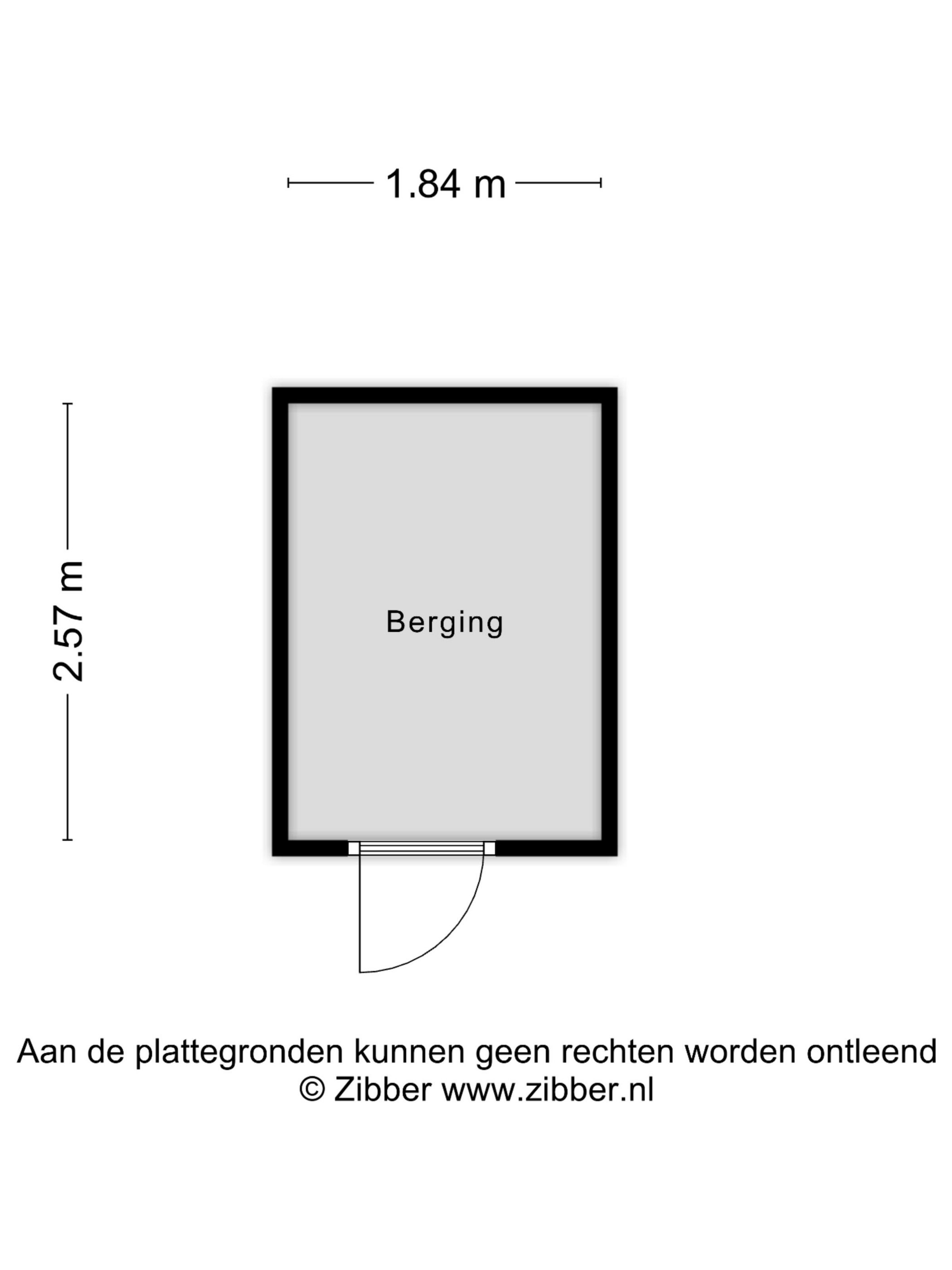 1.84 m

2.57 m

Berging

Aan de plattegronden kunnen geen rechten worden ontleend
© Zibber www.zibber.nl